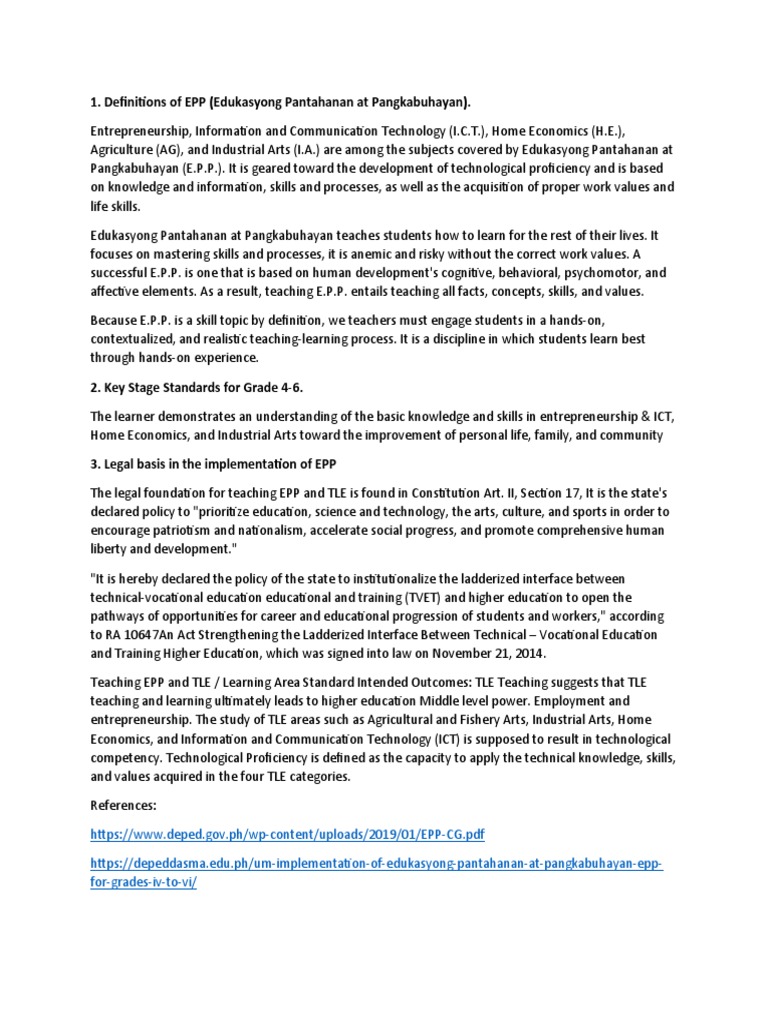 1. Definitions of EPP (Edukasyong Pantahanan at Pangkabuhayan).

Entrepreneurship, Information and Communication Technology (I.C.T.), Home Economics (H.E.), Agriculture (AG), and Industrial Arts (I.A.) are among the subjects covered by Edukasyong Pantahanan at Pangkabuhayan (E.P.P.). It is geared toward the development of technological proficiency and is based on knowledge and information, skills and processes, as well as the acquisition of proper work values and life skills.

Edukasyong Pantahanan at Pangkabuhayan teaches students how to learn for the rest of their lives. It focuses on mastering skills and processes, it is anemic and risky without the correct work values. A successful E.P.P. is one that is based on human development's cognitive, behavioral, psychomotor, and affective elements. As a result, teaching E.P.P. entails teaching all facts, concepts, skills, and values.

Because E.P.P. is a skill topic by definition, we teachers must engage students in a hands-on, contextualized, and realistic teaching-learning process. It is a discipline in which students learn best through hands-on experience.

2. Key Stage Standards for Grade 4-6.

The learner demonstrates an understanding of the basic knowledge and skills in entrepreneurship & ICT, Home Economics, and Industrial Arts toward the improvement of personal life, family, and community

3. Legal basis in the implementation of EPP

The legal foundation for teaching EPP and TLE is found in Constitution Art. II, Section 17, It is the state's declared policy to "prioritize education, science and technology, the arts, culture, and sports in order to encourage patriotism and nationalism, accelerate social progress, and promote comprehensive human liberty and development."

"It is hereby declared the policy of the state to institutionalize the ladderized interface between technical-vocational education educational and training (TVET) and higher education to open the pathways of opportunities for career and educational progression of students and workers," according to RA 10647An Act Strengthening the Ladderized Interface Between Technical – Vocational Education and Training Higher Education, which was signed into law on November 21, 2014.

Teaching EPP and TLE / Learning Area Standard Intended Outcomes: TLE Teaching suggests that TLE teaching and learning ultimately leads to higher education Middle level power. Employment and entrepreneurship. The study of TLE areas such as Agricultural and Fishery Arts, Industrial Arts, Home Economics, and Information and Communication Technology (ICT) is supposed to result in technological competency. Technological Proficiency is defined as the capacity to apply the technical knowledge, skills, and values acquired in the four TLE categories.

References:

https://www.deped.gov.ph/wp-content/uploads/2019/01/EPP-CG.pdf

https://depeddasma.edu.ph/um-implementation-of-edukasyong-pantahanan-at-pangkabuhayan-epp-for-grades-iv-to-vi/